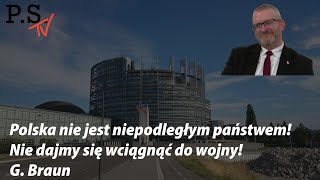 P.S TV

Polska nie jest niepodległym państwem!
Nie dajmy się wciągnąć do wojny!
G. Braun